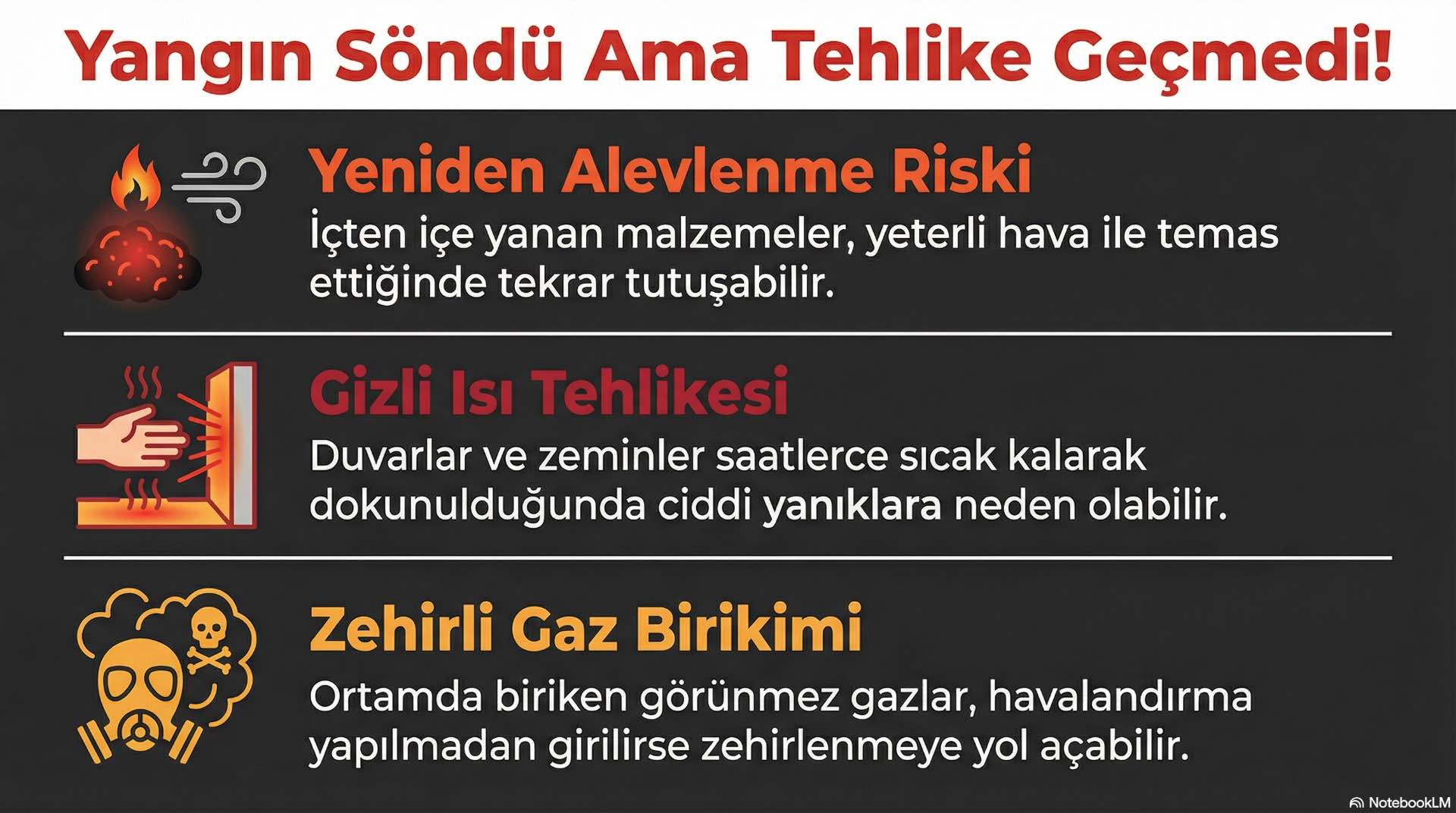 Yangın Söndü Ama Tehlike Geçmedi!

Yeniden Alevlenme Riski

İçten içe yanan malzemeler, yeterli hava ile temas ettiğinde tekrar tutuşabilir.

Gizli Isı Tehlikesi

Duvarlar ve zeminler saatlerce sıcak kalarak dokunulduğunda ciddi yanıklara neden olabilir.

Zehirli Gaz Birikimi

Ortamda biriken görünmez gazlar, havalandırma yapılmadan girilirse zehirlenmeye yol açabilir.

NotebookLM